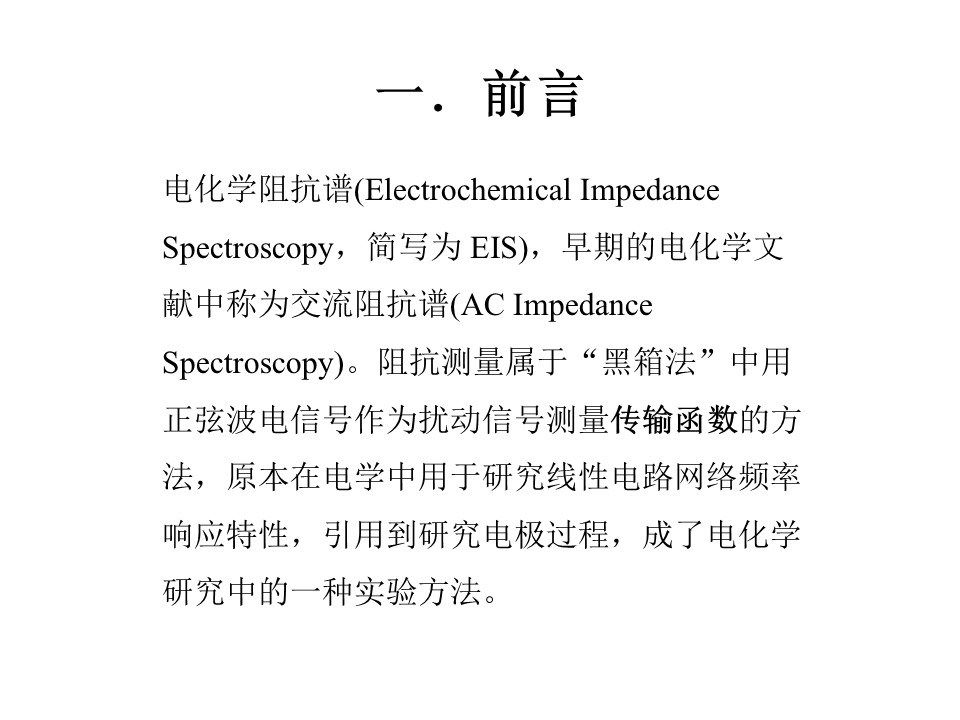 一．前言

电化学阻抗谱(Electrochemical Impedance Spectroscopy，简写为 EIS)，早期的电化学文献中称为交流阻抗谱(AC Impedance Spectroscopy)。阻抗测量属于“黑箱法”中用正弦波电信号作为扰动信号测量传输函数的方法，原本在电学中用于研究线性电路网络频率响应特性，引用到研究电极过程，成了电化学研究中的一种实验方法。